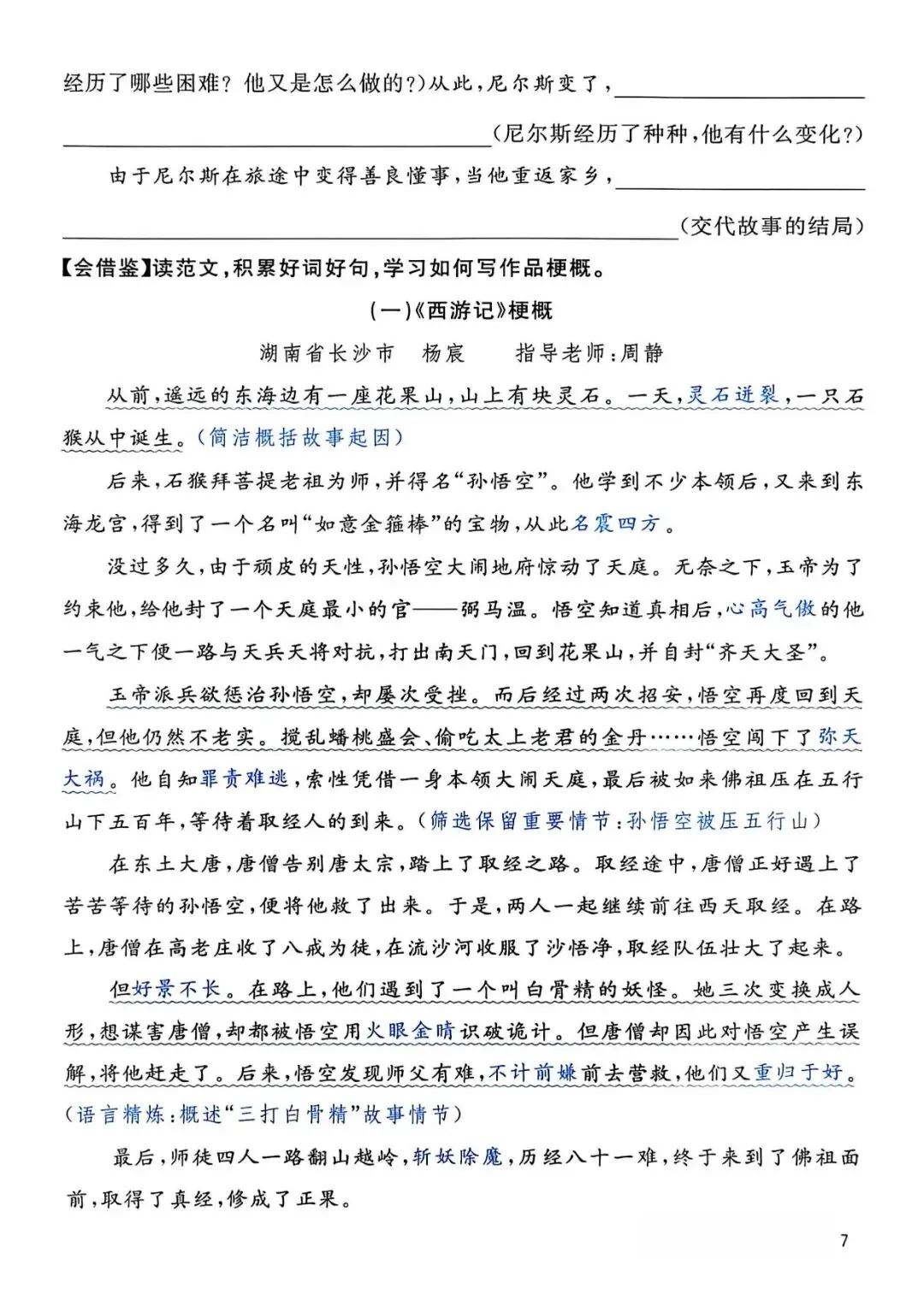 经历了哪些困难？他又是怎么做的?）从此，尼尔斯变了，________________

________________（尼尔斯经历了种种，他有什么变化?）

由于尼尔斯在旅途中变得善良懂事，当他重返家乡，________________

________________（交代故事的结局）

【会借鉴】读范文，积累好词好句，学习如何写作品梗概。

（一）《西游记》梗概

湖南省长沙市　杨宸　　指导老师：周静

从前，遥远的东海边有一座花果山，山上有块灵石。一天，灵石迸裂，一只石猴从中诞生。（简洁概括故事起因）

后来，石猴拜菩提老祖为师，并得名“孙悟空”。他学到不少本领后，又来到东海龙宫，得到了一个名叫“如意金箍棒”的宝物，从此名震四方。

没过多久，由于顽皮的天性，孙悟空大闹地府惊动了天庭。无奈之下，玉帝为了约束他，给他封了一个天庭最小的官——弼马温。悟空知道真相后，心高气傲的他一气之下便一路与天兵天将对抗，打出南天门，回到花果山，并自封“齐天大圣”。

玉帝派兵欲惩治孙悟空，却屡次受挫。而后经过两次招安，悟空再度回到天庭，但他仍然不老实。搅乱蟠桃盛会、偷吃太上老君的金丹……悟空闯下了弥天大祸。他自知罪责难逃，索性凭借一身本领大闹天庭，最后被如来佛祖压在五行山下五百年，等待着取经人的到来。（筛选保留重要情节：孙悟空被压五行山）

在东土大唐，唐僧告别唐太宗，踏上了取经之路。取经途中，唐僧正好遇上了苦苦等待的孙悟空，便将他救了出来。于是，两人一起继续前往西天取经。在路上，唐僧在高老庄收了八戒为徒，在流沙河收服了沙悟净，取经队伍壮大了起来。

但好景不长。在路上，他们遇到了一个叫白骨精的妖怪。她三次变换成人形，想谋害唐僧，却都被悟空用火眼金睛识破诡计。但唐僧却因此对悟空产生误解，将他赶走了。后来，悟空发现师父有难，不计前嫌前去营救，他们又重归于好。（语言精炼：概述“三打白骨精”故事情节）

最后，师徒四人一路翻山越岭，斩妖除魔，历经八十一难，终于来到了佛祖面前，取得了真经，修成了正果。

7